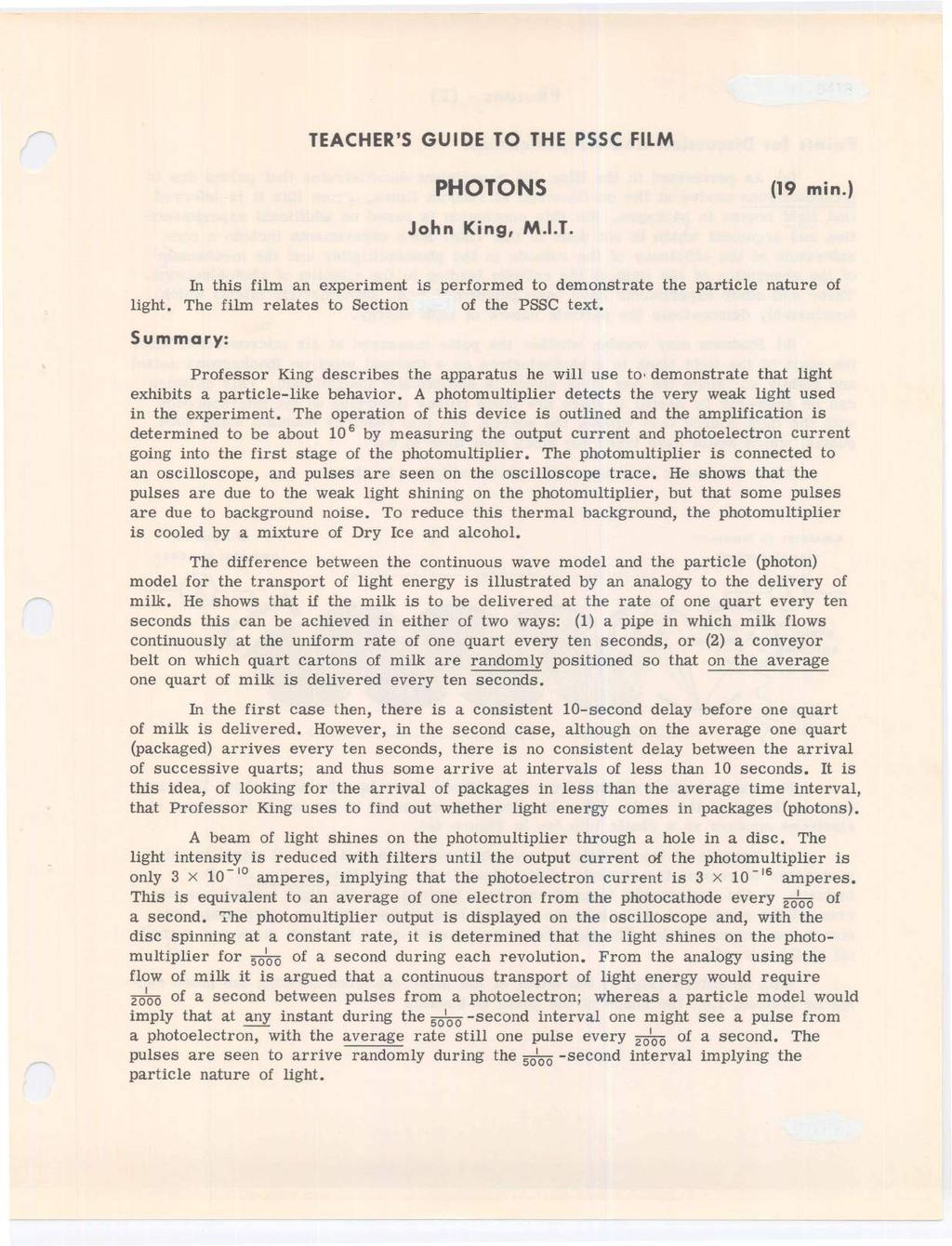 TEACHER'S GUIDE TO THE PSSC FILM

PHOTONS (19 min.)

John King, M.I.T.

In this film an experiment is performed to demonstrate the particle nature of light. The film relates to Section of the PSSC text.

Summary:

Professor King describes the apparatus he will use to demonstrate that light exhibits a particle-like behavior. A photomultiplier detects the very weak light used in the experiment. The operation of this device is outlined and the amplification is determined to be about $10^6$ by measuring the output current and photoelectron current going into the first stage of the photomultiplier. The photomultiplier is connected to an oscilloscope, and pulses are seen on the oscilloscope trace. He shows that the pulses are due to the weak light shining on the photomultiplier, but that some pulses are due to background noise. To reduce this thermal background, the photomultiplier is cooled by a mixture of Dry Ice and alcohol.

The difference between the continuous wave model and the particle (photon) model for the transport of light energy is illustrated by an analogy to the delivery of milk. He shows that if the milk is to be delivered at the rate of one quart every ten seconds this can be achieved in either of two ways: (1) a pipe in which milk flows continuously at the uniform rate of one quart every ten seconds, or (2) a conveyor belt on which quart cartons of milk are randomly positioned so that on the average one quart of milk is delivered every ten seconds.

In the first case then, there is a consistent 10-second delay before one quart of milk is delivered. However, in the second case, although on the average one quart (packaged) arrives every ten seconds, there is no consistent delay between the arrival of successive quarts; and thus some arrive at intervals of less than 10 seconds. It is this idea, of looking for the arrival of packages in less than the average time interval, that Professor King uses to find out whether light energy comes in packages (photons).

A beam of light shines on the photomultiplier through a hole in a disc. The light intensity is reduced with filters until the output current of the photomultiplier is only $3 \times 10^{-10}$ amperes, implying that the photoelectron current is $3 \times 10^{-16}$ amperes. This is equivalent to an average of one electron from the photocathode every $\frac{1}{2000}$ of a second. The photomultiplier output is displayed on the oscilloscope and, with the disc spinning at a constant rate, it is determined that the light shines on the photomultiplier for $\frac{1}{5000}$ of a second during each revolution. From the analogy using the flow of milk it is argued that a continuous transport of light energy would require $\frac{1}{2000}$ of a second between pulses from a photoelectron; whereas a particle model would imply that at any instant during the $\frac{1}{5000}$-second interval one might see a pulse from a photoelectron, with the average rate still one pulse every $\frac{1}{2000}$ of a second. The pulses are seen to arrive randomly during the $\frac{1}{5000}$-second interval implying the particle nature of light.